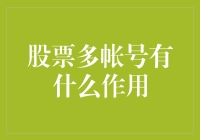 股票多帐号有什么作用